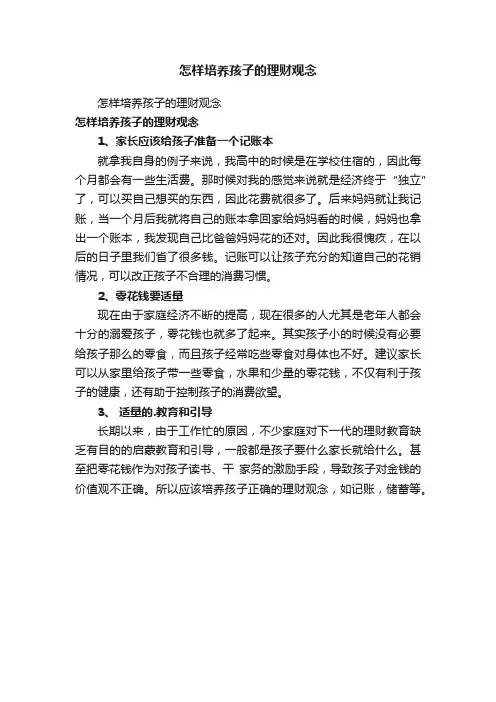 怎样培养孩子的理财观念

怎样培养孩子的理财观念

怎样培养孩子的理财观念

1、家长应该给孩子准备一个记账本

就拿我自身的例子来说，我高中的时候是在学校住宿的，因此每个月都会有一些生活费。那时候对我的感觉来说就是经济终于"独立"了，可以买自己想买的东西，因此花费就很多了。后来妈妈就让我记账，当一个月后我就将自己的账本拿回家给妈妈看的时候，妈妈也拿出一个账本，我发现自己比爸爸妈妈花的还对。因此我很愧疚，在以后的日子里我们省了很多钱。记账可以让孩子充分的知道自己的花销情况，可以改正孩子不合理的消费习惯。

2、零花钱要适量

现在由于家庭经济不断的提高，现在很多的人尤其是老年人都会十分的溺爱孩子，零花钱也就多了起来。其实孩子小的时候没有必要给孩子那么的零食，而且孩子经常吃些零食对身体也不好。建议家长可以从家里给孩子带一些零食，水果和少量的零花钱，不仅有利于孩子的健康，还有助于控制孩子的消费欲望。

3、 适量的.教育和引导

长期以来，由于工作忙的原因，不少家庭对下一代的理财教育缺乏有目的的启蒙教育和引导，一般都是孩子要什么家长就给什么。甚至把零花钱作为对孩子读书、干 家务的激励手段，导致孩子对金钱的价值观不正确。所以应该培养孩子正确的理财观念，如记账，储蓄等。